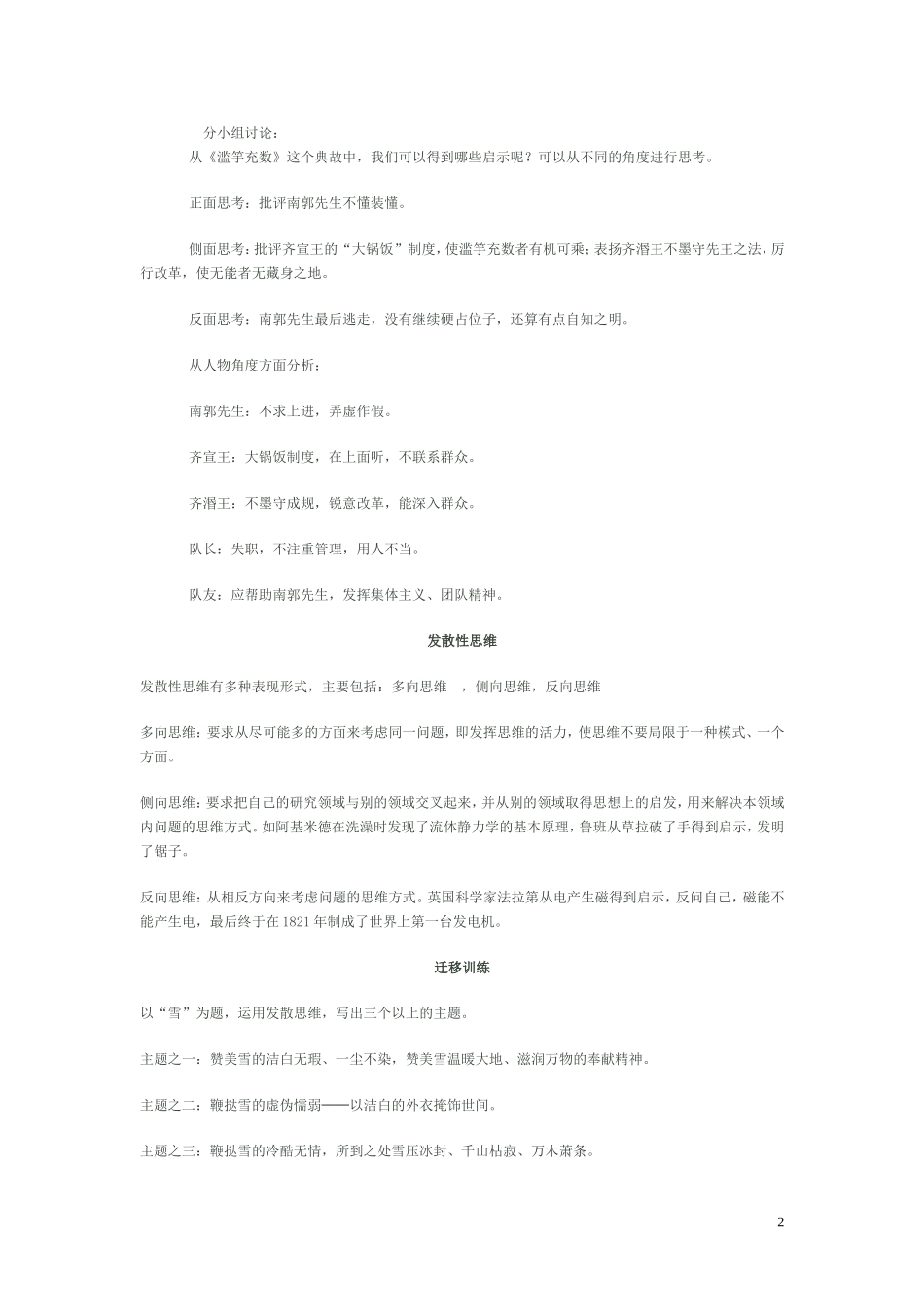 分小组讨论：

从《滥竽充数》这个典故中，我们可以得到哪些启示呢？可以从不同的角度进行思考。

正面思考：批评南郭先生不懂装懂。

侧面思考：批评齐宣王的“大锅饭”制度，使滥竽充数者有机可乘；表扬齐湣王不墨守先王之法，厉行改革，使无能者无藏身之地。

反面思考：南郭先生最后逃走，没有继续硬占位子，还算有点自知之明。

从人物角度方面分析：

南郭先生：不求上进，弄虚作假。

齐宣王：大锅饭制度，在上面听，不联系群众。

齐湣王：不墨守成规，锐意改革，能深入群众。

队长：失职，不注重管理，用人不当。

队友：应帮助南郭先生，发挥集体主义、团队精神。

发散性思维

发散性思维有多种表现形式，主要包括：多向思维 ，侧向思维，反向思维

多向思维：要求从尽可能多的方面来考虑同一问题，即发挥思维的活力，使思维不要局限于一种模式、一个方面。

侧向思维：要求把自己的研究领域与别的领域交叉起来，并从别的领域取得思想上的启发，用来解决本领域内问题的思维方式。如阿基米德在洗澡时发现了流体静力学的基本原理，鲁班从草拉破了手得到启示，发明了锯子。

反向思维：从相反方向来考虑问题的思维方式。英国科学家法拉第从电产生磁得到启示，反问自己，磁能不能产生电，最后终于在1821年制成了世界上第一台发电机。

迁移训练

以“雪”为题，运用发散思维，写出三个以上的主题。

主题之一：赞美雪的洁白无瑕、一尘不染，赞美雪温暖大地、滋润万物的奉献精神。

主题之二：鞭挞雪的虚伪懦弱——以洁白的外衣掩饰世间。

主题之三：鞭挞雪的冷酷无情，所到之处雪压冰封、千山枯寂、万木萧条。

2